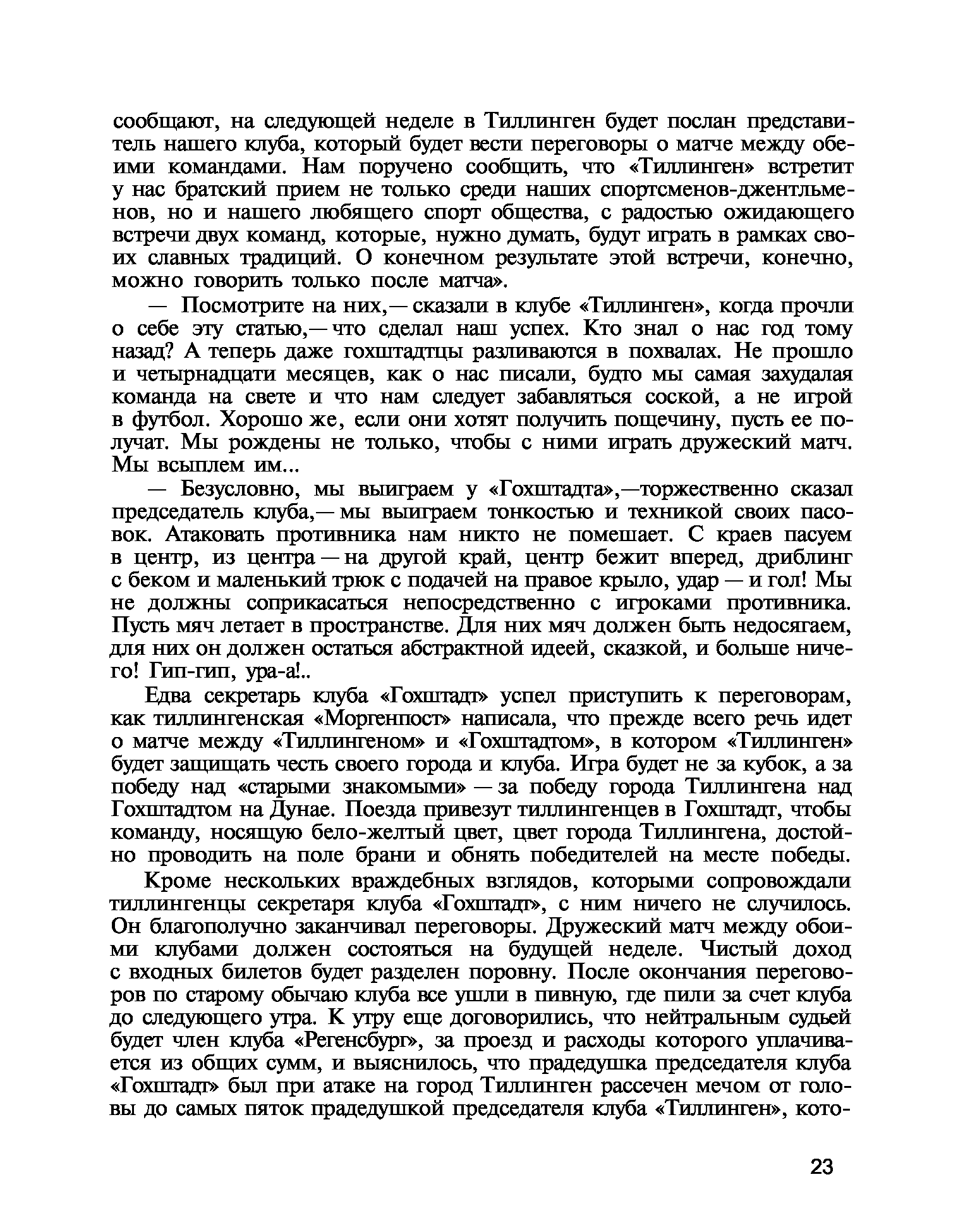 сообщают, на следующей неделе в Тиллинген будет послан представитель нашего клуба, который будет вести переговоры о матче между обеими командами. Нам поручено сообщить, что «Тиллинген» встретит у нас братский прием не только среди наших спортсменов-джентльменов, но и нашего любящего спорт общества, с радостью ожидающего встречи двух команд, которые, нужно думать, будут играть в рамках своих славных традиций. О конечном результате этой встречи, конечно, можно говорить только после матча».

— Посмотрите на них,— сказали в клубе «Тиллинген», когда прочли о себе эту статью,— что сделал наш успех. Кто знал о нас год тому назад? А теперь даже гохштадтцы разливаются в похвалах. Не прошло и четырнадцати месяцев, как о нас писали, будто мы самая захудалая команда на свете и что нам следует забавляться соской, а не игрой в футбол. Хорошо же, если они хотят получить пощечину, пусть ее получат. Мы рождены не только, чтобы с ними играть дружеский матч. Мы всыплем им...

— Безусловно, мы выиграем у «Гохштадта»,—торжественно сказал председатель клуба,— мы выиграем тонкостью и техникой своих пасовок. Атаковать противника нам никто не помешает. С краев пасуем в центр, из центра — на другой край, центр бежит вперед, дриблинг с беком и маленький трюк с подачей на правое крыло, удар — и гол! Мы не должны соприкасаться непосредственно с игроками противника. Пусть мяч летает в пространстве. Для них мяч должен быть недосягаем, для них он должен остаться абстрактной идеей, сказкой, и больше ничего! Гип-гип, ура-а!..

Едва секретарь клуба «Гохштадт» успел приступить к переговорам, как тиллингенская «Моргенпост» написала, что прежде всего речь идет о матче между «Тиллингеном» и «Гохштадтом», в котором «Тиллинген» будет защищать честь своего города и клуба. Игра будет не за кубок, а за победу над «старыми знакомыми» — за победу города Тиллингена над Гохштадтом на Дунае. Поезда привезут тиллингенцев в Гохштадт, чтобы команду, носящую бело-желтый цвет, цвет города Тиллингена, достойно проводить на поле брани и обнять победителей на месте победы.

Кроме нескольких враждебных взглядов, которыми сопровождали тиллингенцы секретаря клуба «Гохштадт», с ним ничего не случилось. Он благополучно заканчивал переговоры. Дружеский матч между обоими клубами должен состояться на будущей неделе. Чистый доход с входных билетов будет разделен поровну. После окончания переговоров по старому обычаю клуба все ушли в пивную, где пили за счет клуба до следующего утра. К утру еще договорились, что нейтральным судьей будет член клуба «Регенсбург», за проезд и расходы которого уплачивается из общих сумм, и выяснилось, что прадедушка председателя клуба «Гохштадт» был при атаке на город Тиллинген рассечен мечом от головы до самых пяток прадедушкой председателя клуба «Тиллинген», кото-

23